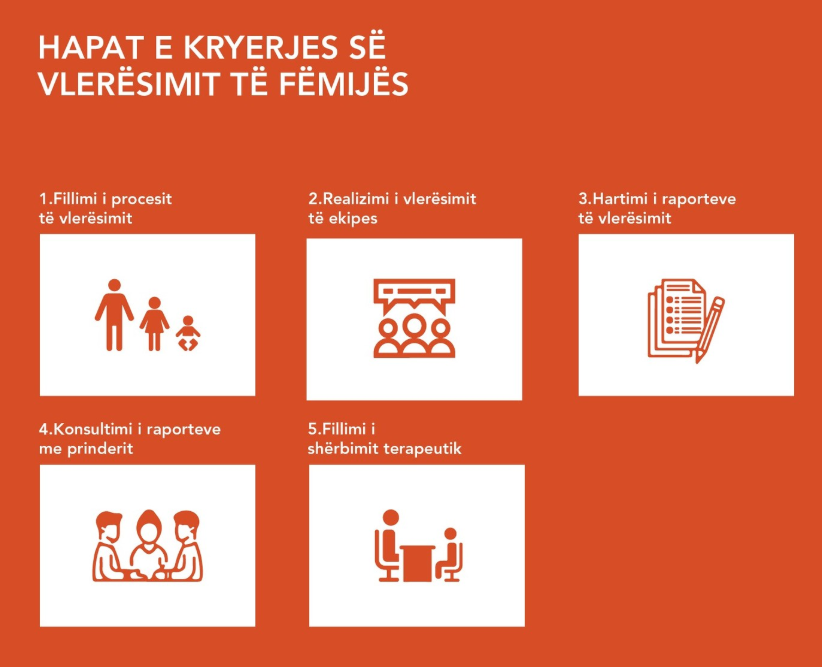 HAPAT E KRYERJES SË VLERËSIMIT TË FËMIJËS

1.Fillimi i procesit të vlerësimit

2.Realizimi i vlerësimit të ekipes

3.Hartimi i raporteve të vlerësimit

4.Konsultimi i raporteve me prinderit

5.Fillimi i shërbimit terapeutik